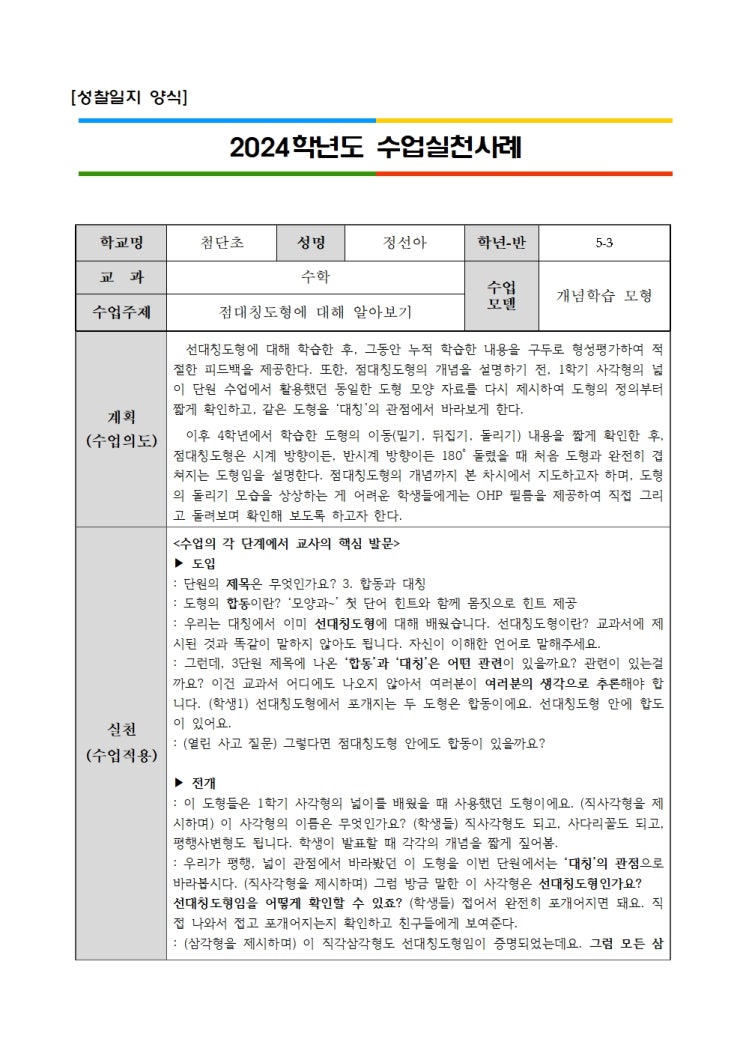 [성찰일지 양식]

2024학년도 수업실천사례

| 학교명 | 첨단초 | 성명 | 정선아 | 학년-반 | 5-3 |
|---|---|---|---|---|---|
| 교 과 | 수학 | | | 수업 모델 | 개념학습 모형 |
| 수업주제 | 점대칭도형에 대해 알아보기 | | | | |

계획 (수업의도)

선대칭도형에 대해 학습한 후, 그동안 누적 학습한 내용을 구두로 형성평가하여 적절한 피드백을 제공한다. 또한, 점대칭도형의 개념을 설명하기 전, 1학기 사각형의 넓이 단원 수업에서 활용했던 동일한 도형 모양 자료를 다시 제시하여 도형의 정의부터 짧게 확인하고, 같은 도형을 '대칭'의 관점에서 바라보게 한다.

이후 4학년에서 학습한 도형의 이동(밀기, 뒤집기, 돌리기) 내용을 짧게 확인한 후, 점대칭도형은 시계 방향이든, 반시계 방향이든 180° 돌렸을 때 처음 도형과 완전히 겹쳐지는 도형임을 설명한다. 점대칭도형의 개념까지 본 차시에서 지도하고자 하며, 도형의 돌리기 모습을 상상하는 게 어려운 학생들에게는 OHP 필름을 제공하여 직접 그리고 돌려보며 확인해 보도록 하고자 한다.

실천 (수업적용)

<수업의 각 단계에서 교사의 핵심 발문>
▶ 도입
: 단원의 제목은 무엇인가요? 3. 합동과 대칭
: 도형의 합동이란? '모양과~' 첫 단어 힌트와 함께 몸짓으로 힌트 제공
: 우리는 대칭에서 이미 선대칭도형에 대해 배웠습니다. 선대칭도형이란? 교과서에 제시된 것과 똑같이 말하지 않아도 됩니다. 자신이 이해한 언어로 말해주세요.
: 그런데, 3단원 제목에 나온 '합동'과 '대칭'은 어떤 관련이 있을까요? 관련이 있는걸까요? 이건 교과서 어디에도 나오지 않아서 여러분이 여러분의 생각으로 추론해야 합니다. (학생1) 선대칭도형에서 포개지는 두 도형은 합동이에요. 선대칭도형 안에 합도이 있어요.
: (열린 사고 질문) 그렇다면 점대칭도형 안에도 합동이 있을까요?

▶ 전개
: 이 도형들은 1학기 사각형의 넓이를 배웠을 때 사용했던 도형이에요. (직사각형을 제시하며) 이 사각형의 이름은 무엇인가요? (학생들) 직사각형도 되고, 사다리꼴도 되고, 평행사변형도 됩니다. 학생이 발표할 때 각각의 개념을 짧게 짚어봄.
: 우리가 평행, 넓이 관점에서 바라봤던 이 도형을 이번 단원에서는 '대칭'의 관점으로 바라봅시다. (직사각형을 제시하며) 그럼 방금 말한 이 사각형은 선대칭도형인가요? 선대칭도형임을 어떻게 확인할 수 있죠? (학생들) 접어서 완전히 포개어지면 돼요. 직접 나와서 접고 포개어지는지 확인하고 친구들에게 보여준다.
: (삼각형을 제시하며) 이 직각삼각형도 선대칭도형임이 증명되었는데요. 그럼 모든 삼